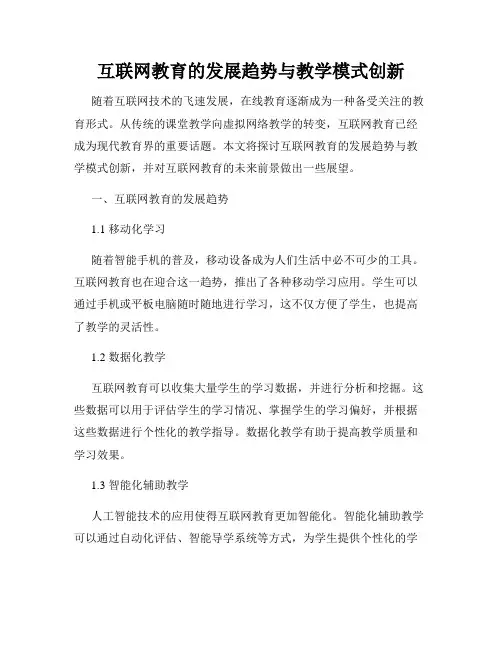 互联网教育的发展趋势与教学模式创新

随着互联网技术的飞速发展，在线教育逐渐成为一种备受关注的教育形式。从传统的课堂教学向虚拟网络教学的转变，互联网教育已经成为现代教育界的重要话题。本文将探讨互联网教育的发展趋势与教学模式创新，并对互联网教育的未来前景做出一些展望。

一、互联网教育的发展趋势

1.1 移动化学习

随着智能手机的普及，移动设备成为人们生活中必不可少的工具。互联网教育也在迎合这一趋势，推出了各种移动学习应用。学生可以通过手机或平板电脑随时随地进行学习，这不仅方便了学生，也提高了教学的灵活性。

1.2 数据化教学

互联网教育可以收集大量学生的学习数据，并进行分析和挖掘。这些数据可以用于评估学生的学习情况、掌握学生的学习偏好，并根据这些数据进行个性化的教学指导。数据化教学有助于提高教学质量和学习效果。

1.3 智能化辅助教学

人工智能技术的应用使得互联网教育更加智能化。智能化辅助教学可以通过自动化评估、智能导学系统等方式，为学生提供个性化的学